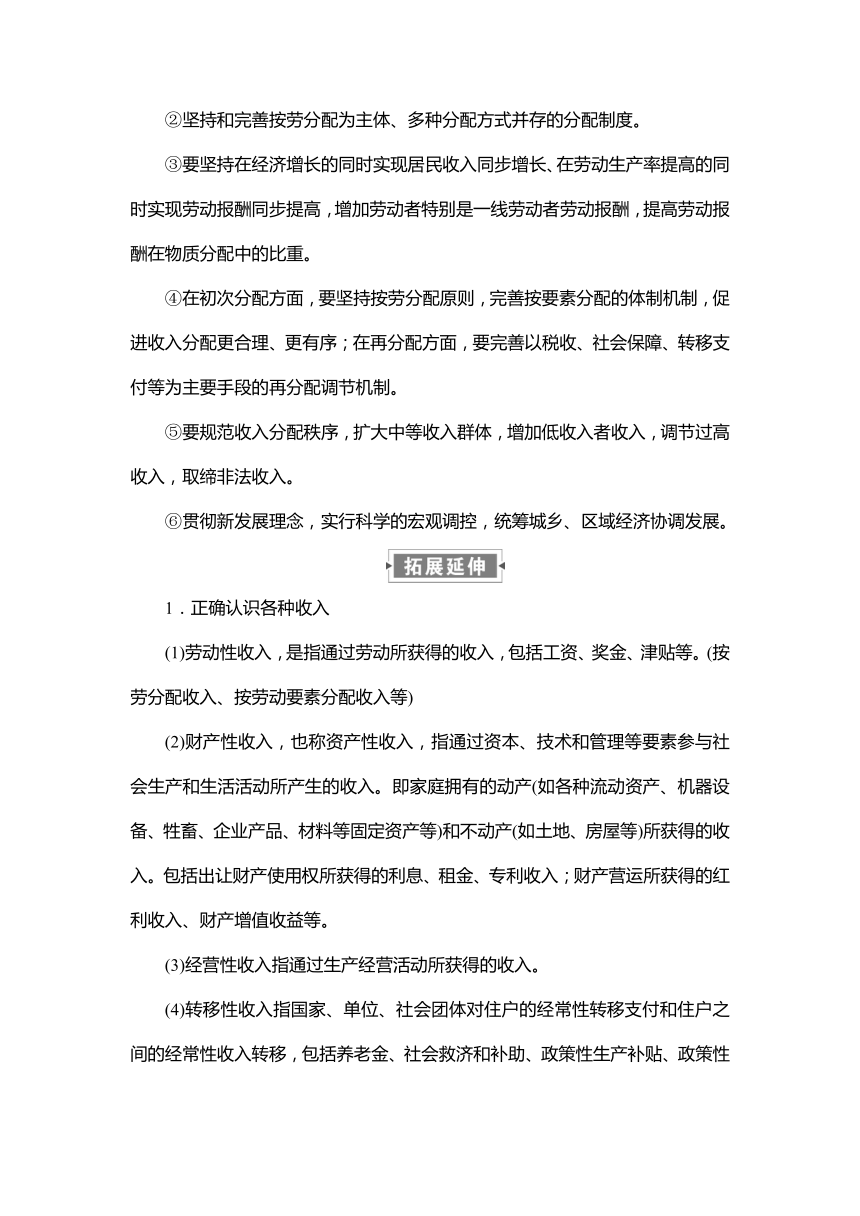 ②坚持和完善按劳分配为主体、多种分配方式并存的分配制度。

③要坚持在经济增长的同时实现居民收入同步增长、在劳动生产率提高的同时实现劳动报酬同步提高，增加劳动者特别是一线劳动者劳动报酬，提高劳动报酬在物质分配中的比重。

④在初次分配方面，要坚持按劳分配原则，完善按要素分配的体制机制，促进收入分配更合理、更有序；在再分配方面，要完善以税收、社会保障、转移支付等为主要手段的再分配调节机制。

⑤要规范收入分配秩序，扩大中等收入群体，增加低收入者收入，调节过高收入，取缔非法收入。

⑥贯彻新发展理念，实行科学的宏观调控，统筹城乡、区域经济协调发展。

拓展延伸

1．正确认识各种收入

(1)劳动性收入，是指通过劳动所获得的收入，包括工资、奖金、津贴等。(按劳分配收入、按劳动要素分配收入等)

(2)财产性收入，也称资产性收入，指通过资本、技术和管理等要素参与社会生产和生活活动所产生的收入。即家庭拥有的动产(如各种流动资产、机器设备、牲畜、企业产品、材料等固定资产等)和不动产(如土地、房屋等)所获得的收入。包括出让财产使用权所获得的利息、租金、专利收入；财产营运所获得的红利收入、财产增值收益等。

(3)经营性收入指通过生产经营活动所获得的收入。

(4)转移性收入指国家、单位、社会团体对住户的经常性转移支付和住户之间的经常性收入转移，包括养老金、社会救济和补助、政策性生产补贴、政策性